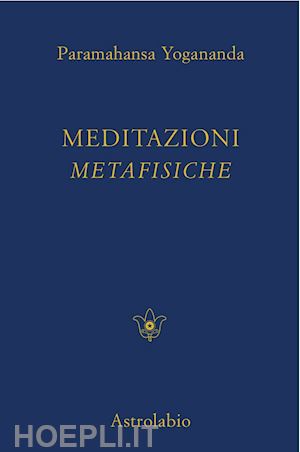 Paramahansa Yogananda

MEDITAZIONI
METAFISICHE

Astrolabio

HOEPLI.IT